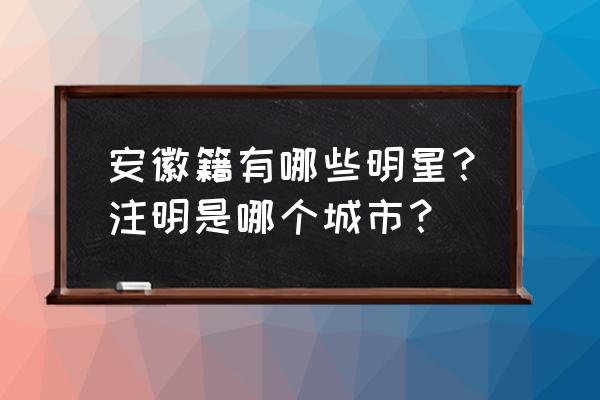 安徽籍有哪些明星？注明是哪个城市？